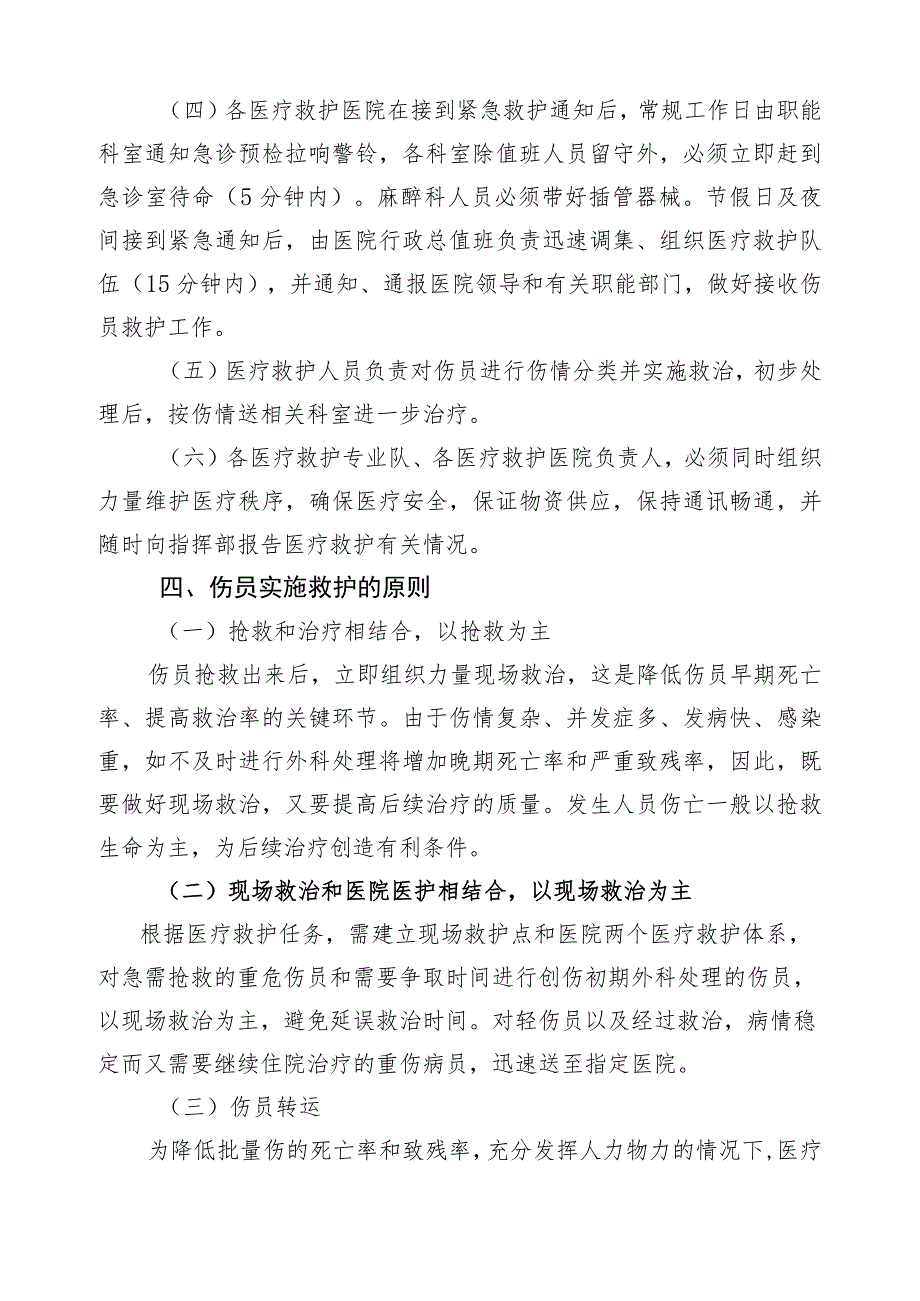 （四）各医疗救护医院在接到紧急救护通知后，常规工作日由职能科室通知急诊预检拉响警铃，各科室除值班人员留守外，必须立即赶到急诊室待命（5分钟内）。麻醉科人员必须带好插管器械。节假日及夜间接到紧急通知后，由医院行政总值班负责迅速调集、组织医疗救护队伍（15分钟内），并通知、通报医院领导和有关职能部门，做好接收伤员救护工作。

（五）医疗救护人员负责对伤员进行伤情分类并实施救治，初步处理后，按伤情送相关科室进一步治疗。

（六）各医疗救护专业队、各医疗救护医院负责人，必须同时组织力量维护医疗秩序，确保医疗安全，保证物资供应，保持通讯畅通，并随时向指挥部报告医疗救护有关情况。

四、伤员实施救护的原则

（一）抢救和治疗相结合，以抢救为主

伤员抢救出来后，立即组织力量现场救治，这是降低伤员早期死亡率、提高救治率的关键环节。由于伤情复杂、并发症多、发病快、感染重，如不及时进行外科处理将增加晚期死亡率和严重致残率，因此，既要做好现场救治，又要提高后续治疗的质量。发生人员伤亡一般以抢救生命为主，为后续治疗创造有利条件。

（二）现场救治和医院医护相结合，以现场救治为主

根据医疗救护任务，需建立现场救护点和医院两个医疗救护体系，对急需抢救的重危伤员和需要争取时间进行创伤初期外科处理的伤员，以现场救治为主，避免延误救治时间。对轻伤员以及经过救治，病情稳定而又需要继续住院治疗的重伤病员，迅速送至指定医院。

（三）伤员转运

为降低批量伤的死亡率和致残率，充分发挥人力物力的情况下，医疗